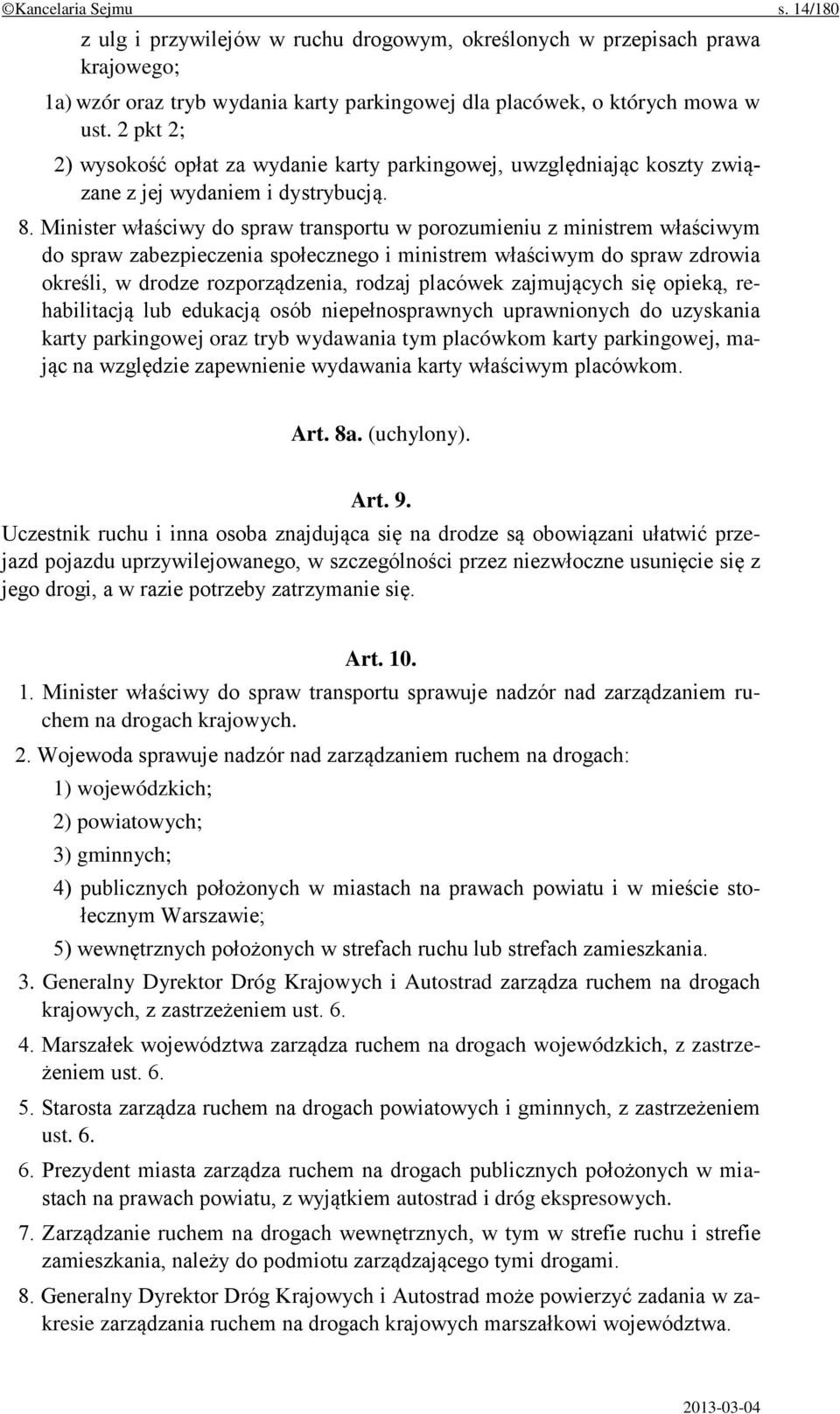 ©Kancelaria Sejmu s. 14/180

z ulg i przywilejów w ruchu drogowym, określonych w przepisach prawa krajowego;

1a) wzór oraz tryb wydania karty parkingowej dla placówek, o których mowa w ust. 2 pkt 2;

2) wysokość opłat za wydanie karty parkingowej, uwzględniając koszty związane z jej wydaniem i dystrybucją.

8. Minister właściwy do spraw transportu w porozumieniu z ministrem właściwym do spraw zabezpieczenia społecznego i ministrem właściwym do spraw zdrowia określi, w drodze rozporządzenia, rodzaj placówek zajmujących się opieką, rehabilitacją lub edukacją osób niepełnosprawnych uprawnionych do uzyskania karty parkingowej oraz tryb wydawania tym placówkom karty parkingowej, mając na względzie zapewnienie wydawania karty właściwym placówkom.

Art. 8a. (uchylony).

Art. 9.

Uczestnik ruchu i inna osoba znajdująca się na drodze są obowiązani ułatwić przejazd pojazdu uprzywilejowanego, w szczególności przez niezwłoczne usunięcie się z jego drogi, a w razie potrzeby zatrzymanie się.

Art. 10.

1. Minister właściwy do spraw transportu sprawuje nadzór nad zarządzaniem ruchem na drogach krajowych.

2. Wojewoda sprawuje nadzór nad zarządzaniem ruchem na drogach:

1) wojewódzkich;

2) powiatowych;

3) gminnych;

4) publicznych położonych w miastach na prawach powiatu i w mieście stołecznym Warszawie;

5) wewnętrznych położonych w strefach ruchu lub strefach zamieszkania.

3. Generalny Dyrektor Dróg Krajowych i Autostrad zarządza ruchem na drogach krajowych, z zastrzeżeniem ust. 6.

4. Marszałek województwa zarządza ruchem na drogach wojewódzkich, z zastrzeżeniem ust. 6.

5. Starosta zarządza ruchem na drogach powiatowych i gminnych, z zastrzeżeniem ust. 6.

6. Prezydent miasta zarządza ruchem na drogach publicznych położonych w miastach na prawach powiatu, z wyjątkiem autostrad i dróg ekspresowych.

7. Zarządzanie ruchem na drogach wewnętrznych, w tym w strefie ruchu i strefie zamieszkania, należy do podmiotu zarządzającego tymi drogami.

8. Generalny Dyrektor Dróg Krajowych i Autostrad może powierzyć zadania w zakresie zarządzania ruchem na drogach krajowych marszałkowi województwa.

2013-03-04